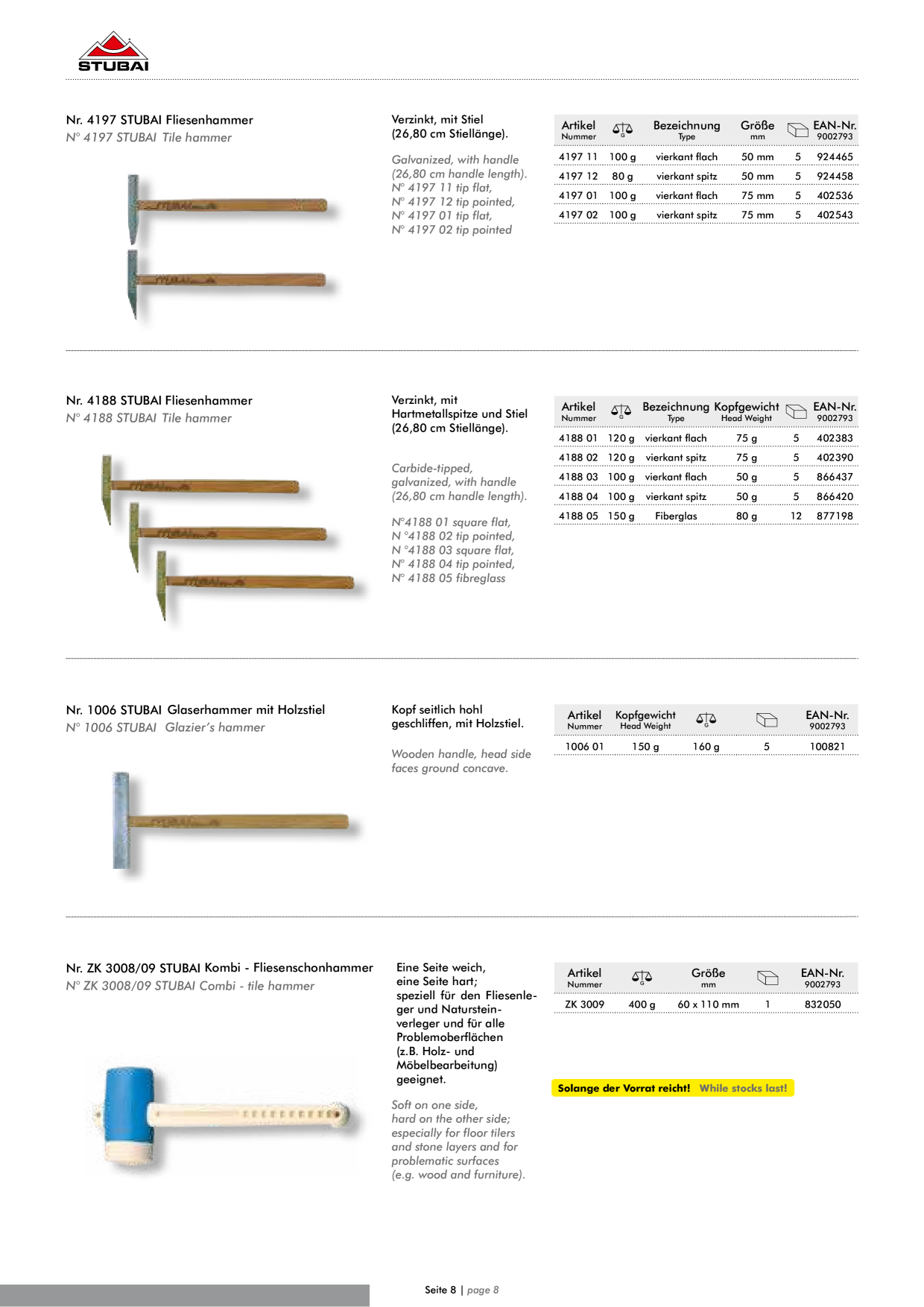 STUBAI

Nr. 4197 STUBAI Fliesenhammer
N° 4197 STUBAI Tile hammer

Verzinkt, mit Stiel (26,80 cm Stiellänge).

Galvanized, with handle (26,80 cm handle length).
N° 4197 11 tip flat,
N° 4197 12 tip pointed,
N° 4197 01 tip flat,
N° 4197 02 tip pointed

| Artikel Nummer | G | Bezeichnung Type | Größe mm |  | EAN-Nr. 9002793 |
|---|---|---|---|---|---|
| 4197 11 | 100 g | vierkant flach | 50 mm | 5 | 924465 |
| 4197 12 | 80 g | vierkant spitz | 50 mm | 5 | 924458 |
| 4197 01 | 100 g | vierkant flach | 75 mm | 5 | 402536 |
| 4197 02 | 100 g | vierkant spitz | 75 mm | 5 | 402543 |

Nr. 4188 STUBAI Fliesenhammer
N° 4188 STUBAI Tile hammer

Verzinkt, mit Hartmetallspitze und Stiel (26,80 cm Stiellänge).

Carbide-tipped, galvanized, with handle (26,80 cm handle length).

N°4188 01 square flat,
N °4188 02 tip pointed,
N °4188 03 square flat,
N° 4188 04 tip pointed,
N° 4188 05 fibreglass

| Artikel Nummer | G | Bezeichnung Type | Kopfgewicht Head Weight |  | EAN-Nr. 9002793 |
|---|---|---|---|---|---|
| 4188 01 | 120 g | vierkant flach | 75 g | 5 | 402383 |
| 4188 02 | 120 g | vierkant spitz | 75 g | 5 | 402390 |
| 4188 03 | 100 g | vierkant flach | 50 g | 5 | 866437 |
| 4188 04 | 100 g | vierkant spitz | 50 g | 5 | 866420 |
| 4188 05 | 150 g | Fiberglas | 80 g | 12 | 877198 |

Nr. 1006 STUBAI Glaserhammer mit Holzstiel
N° 1006 STUBAI Glazier's hammer

Kopf seitlich hohl geschliffen, mit Holzstiel.

Wooden handle, head side faces ground concave.

| Artikel Nummer | Kopfgewicht Head Weight | G |  | EAN-Nr. 9002793 |
|---|---|---|---|---|
| 1006 01 | 150 g | 160 g | 5 | 100821 |

Nr. ZK 3008/09 STUBAI Kombi - Fliesenschonhammer
N° ZK 3008/09 STUBAI Combi - tile hammer

Eine Seite weich, eine Seite hart; speziell für den Fliesenleger und Natursteinverleger und für alle Problemoberflächen (z.B. Holz- und Möbelbearbeitung) geeignet.

Soft on one side, hard on the other side; especially for floor tilers and stone layers and for problematic surfaces (e.g. wood and furniture).

| Artikel Nummer | G | Größe mm |  | EAN-Nr. 9002793 |
|---|---|---|---|---|
| ZK 3009 | 400 g | 60 x 110 mm | 1 | 832050 |

Solange der Vorrat reicht! While stocks last!

Seite 8 | page 8